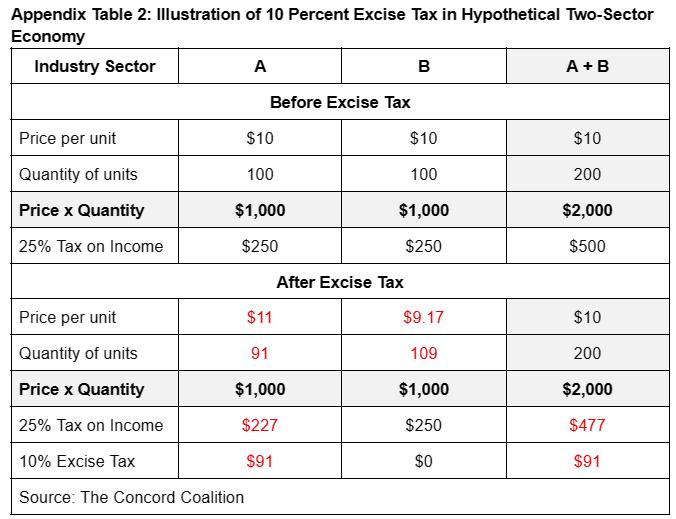 Appendix Table 2: Illustration of 10 Percent Excise Tax in Hypothetical Two-Sector Economy

| Industry Sector | A | B | A + B |
|---|---|---|---|
| Before Excise Tax | | | |
| Price per unit | \$10 | \$10 | \$10 |
| Quantity of units | 100 | 100 | 200 |
| Price x Quantity | \$1,000 | \$1,000 | \$2,000 |
| 25% Tax on Income | \$250 | \$250 | \$500 |
| After Excise Tax | | | |
| Price per unit | \$11 | \$9.17 | \$10 |
| Quantity of units | 91 | 109 | 200 |
| Price x Quantity | \$1,000 | \$1,000 | \$2,000 |
| 25% Tax on Income | \$227 | \$250 | \$477 |
| 10% Excise Tax | \$91 | \$0 | \$91 |
| Source: The Concord Coalition | | | |